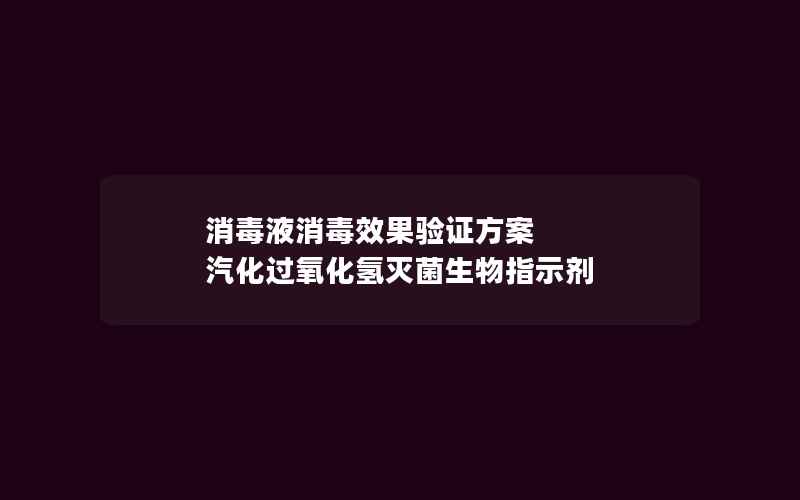 消毒液消毒效果验证方案
汽化过氧化氢灭菌生物指示剂